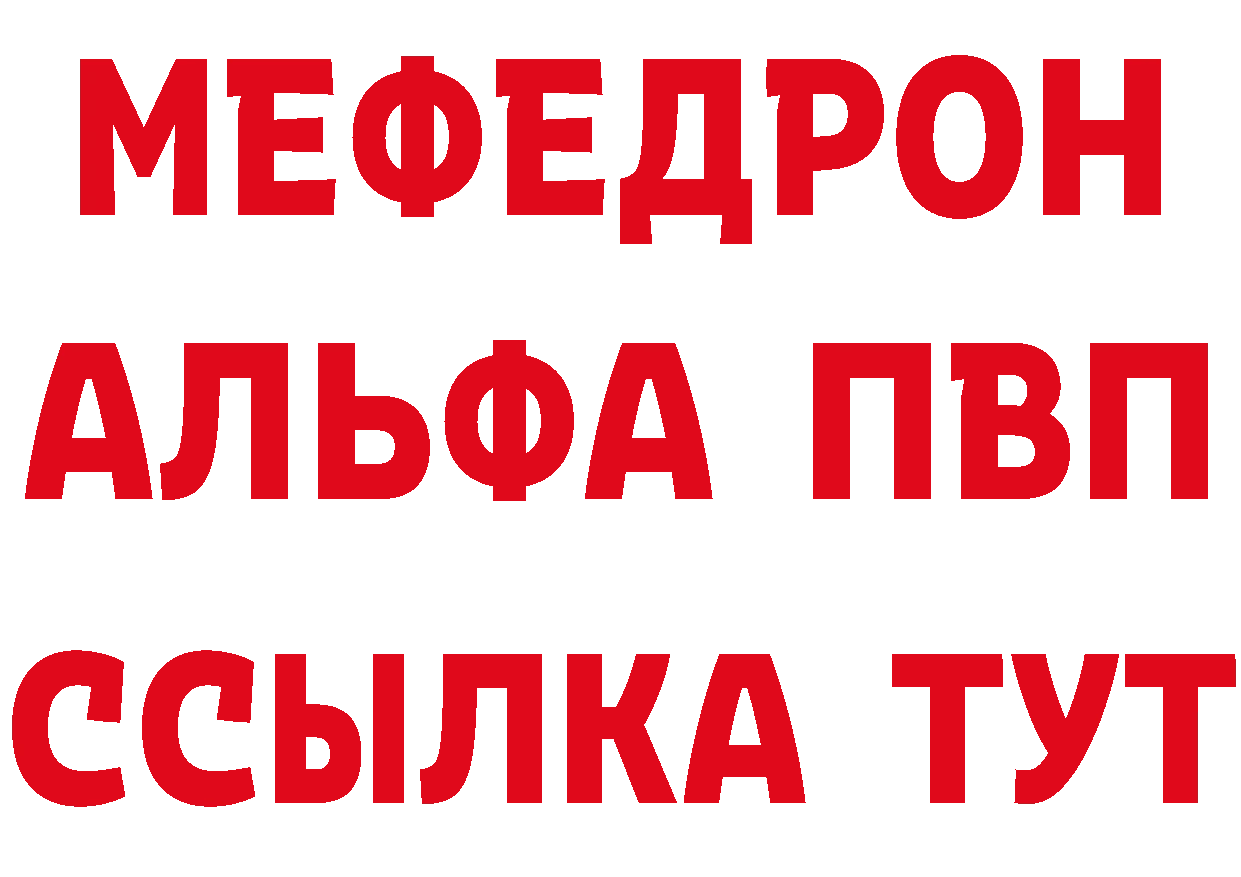 МЕФЕДРОН
АЛЬФА ПВП
ССЫЛКА ТУТ